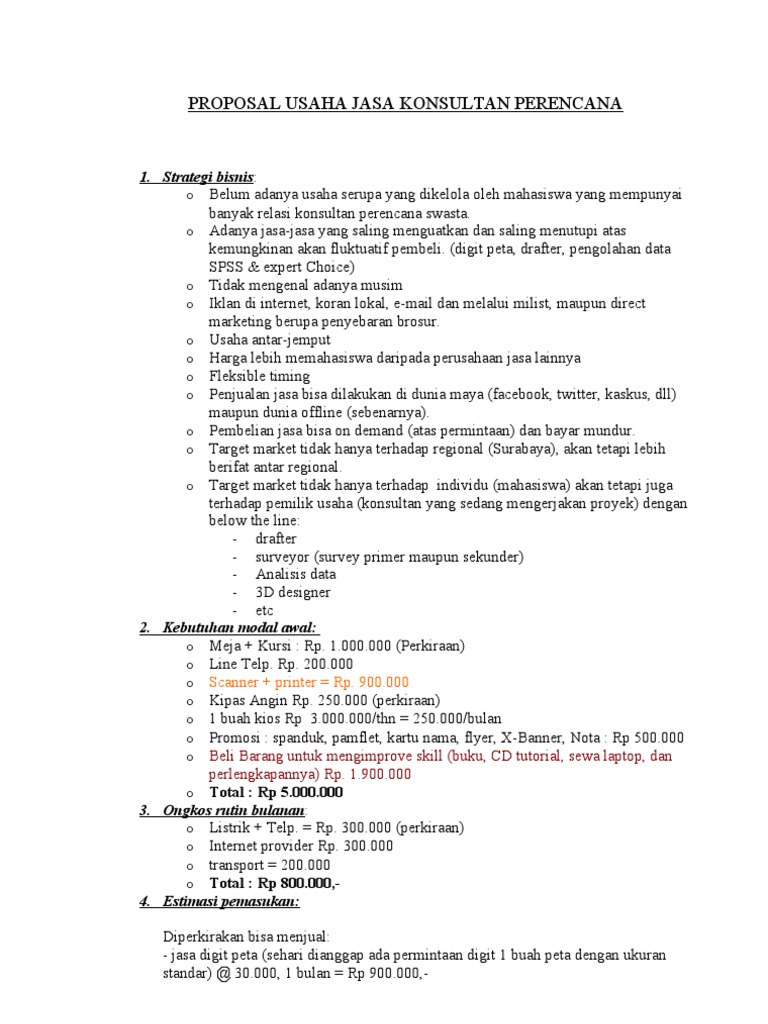 PROPOSAL USAHA JASA KONSULTAN PERENCANA

1. Strategi bisnis:
o Belum adanya usaha serupa yang dikelola oleh mahasiswa yang mempunyai banyak relasi konsultan perencana swasta.
o Adanya jasa-jasa yang saling menguatkan dan saling menutupi atas kemungkinan akan fluktuatif pembeli. (digit peta, drafter, pengolahan data SPSS & expert Choice)
o Tidak mengenal adanya musim
o Iklan di internet, koran lokal, e-mail dan melalui milist, maupun direct marketing berupa penyebaran brosur.
o Usaha antar-jemput
o Harga lebih memahasiswa daripada perusahaan jasa lainnya
o Fleksible timing
o Penjualan jasa bisa dilakukan di dunia maya (facebook, twitter, kaskus, dll) maupun dunia offline (sebenarnya).
o Pembelian jasa bisa on demand (atas permintaan) dan bayar mundur.
o Target market tidak hanya terhadap regional (Surabaya), akan tetapi lebih berifat antar regional.
o Target market tidak hanya terhadap individu (mahasiswa) akan tetapi juga terhadap pemilik usaha (konsultan yang sedang mengerjakan proyek) dengan below the line:
- drafter
- surveyor (survey primer maupun sekunder)
- Analisis data
- 3D designer
- etc
2. Kebutuhan modal awal:
o Meja + Kursi : Rp. 1.000.000 (Perkiraan)
o Line Telp. Rp. 200.000
o Scanner + printer = Rp. 900.000
o Kipas Angin Rp. 250.000 (perkiraan)
o 1 buah kios Rp 3.000.000/thn = 250.000/bulan
o Promosi : spanduk, pamflet, kartu nama, flyer, X-Banner, Nota : Rp 500.000
o Beli Barang untuk mengimprove skill (buku, CD tutorial, sewa laptop, dan perlengkapannya) Rp. 1.900.000
o Total : Rp 5.000.000
3. Ongkos rutin bulanan:
o Listrik + Telp. = Rp. 300.000 (perkiraan)
o Internet provider Rp. 300.000
o transport = 200.000
o Total : Rp 800.000,-
4. Estimasi pemasukan:

Diperkirakan bisa menjual:
- jasa digit peta (sehari dianggap ada permintaan digit 1 buah peta dengan ukuran standar) @ 30.000, 1 bulan = Rp 900.000,-